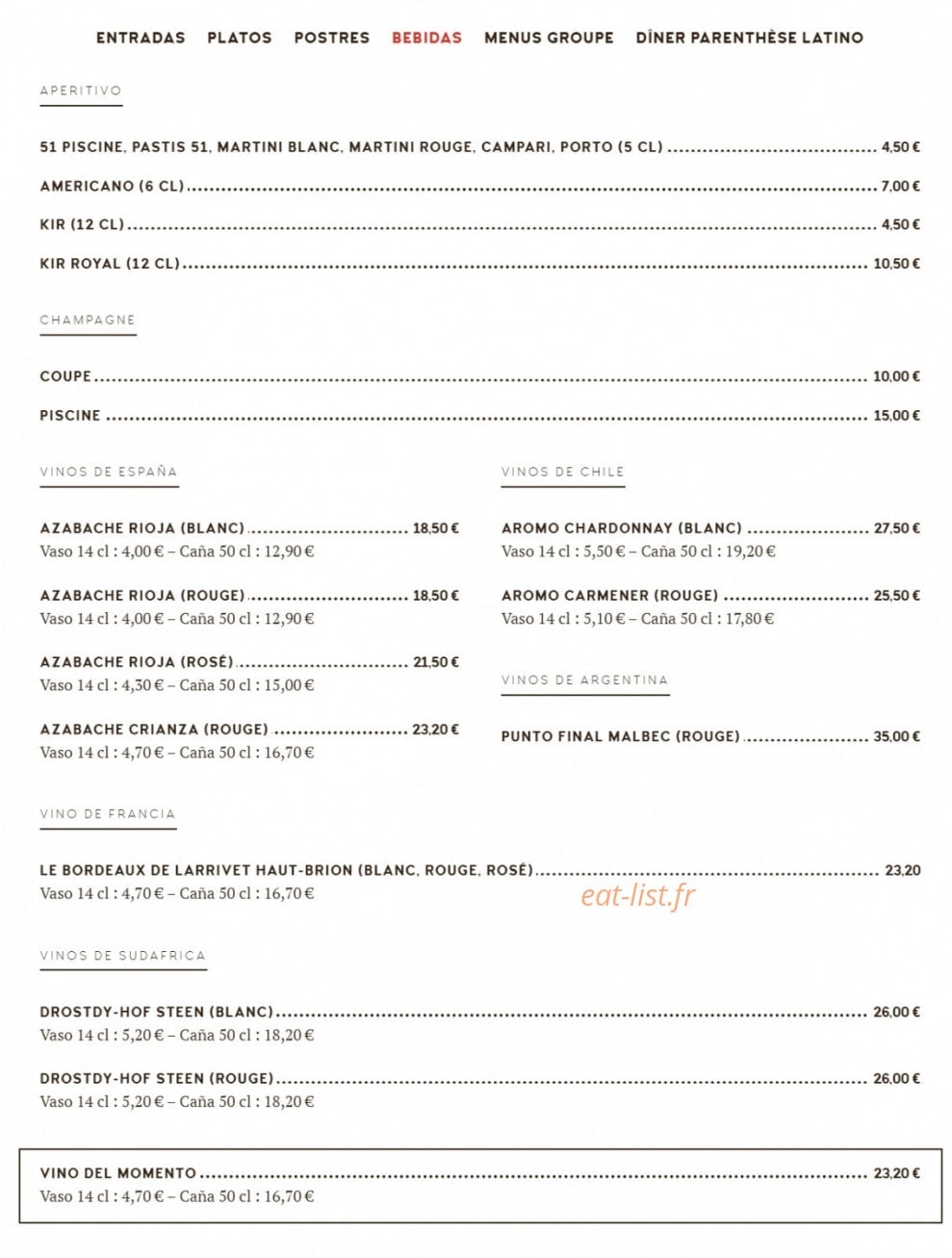 ENTRADAS PLATOS POSTRES BEBIDAS MENUS GROUPE DÎNER PARENTHÈSE LATINO

APERITIVO

51 PISCINE, PASTIS 51, MARTINI BLANC, MARTINI ROUGE, CAMPARI, PORTO (5 CL) 4,50 €

AMERICANO (6 CL) 7,00 €

KIR (12 CL) 4,50 €

KIR ROYAL (12 CL) 10,50 €

CHAMPAGNE

COUPE 10,00 €

PISCINE 15,00 €

VINOS DE ESPAÑA

AZABACHE RIOJA (BLANC) 18,50 €
Vaso 14 cl : 4,00 € – Caña 50 cl : 12,90 €

AZABACHE RIOJA (ROUGE) 18,50 €
Vaso 14 cl : 4,00 € – Caña 50 cl : 12,90 €

AZABACHE RIOJA (ROSÉ) 21,50 €
Vaso 14 cl : 4,30 € – Caña 50 cl : 15,00 €

AZABACHE CRIANZA (ROUGE) 23,20 €
Vaso 14 cl : 4,70 € – Caña 50 cl : 16,70 €

VINOS DE CHILE

AROMO CHARDONNAY (BLANC) 27,50 €
Vaso 14 cl : 5,50 € – Caña 50 cl : 19,20 €

AROMO CARMENER (ROUGE) 25,50 €
Vaso 14 cl : 5,10 € – Caña 50 cl : 17,80 €

VINOS DE ARGENTINA

PUNTO FINAL MALBEC (ROUGE) 35,00 €

VINO DE FRANCIA

LE BORDEAUX DE LARRIVET HAUT-BRION (BLANC, ROUGE, ROSÉ) 23,20
Vaso 14 cl : 4,70 € – Caña 50 cl : 16,70 €

VINOS DE SUDAFRICA

DROSTDY-HOF STEEN (BLANC) 26,00 €
Vaso 14 cl : 5,20 € – Caña 50 cl : 18,20 €

DROSTDY-HOF STEEN (ROUGE) 26,00 €
Vaso 14 cl : 5,20 € – Caña 50 cl : 18,20 €

VINO DEL MOMENTO 23,20 €
Vaso 14 cl : 4,70 € – Caña 50 cl : 16,70 €

eat-list.fr